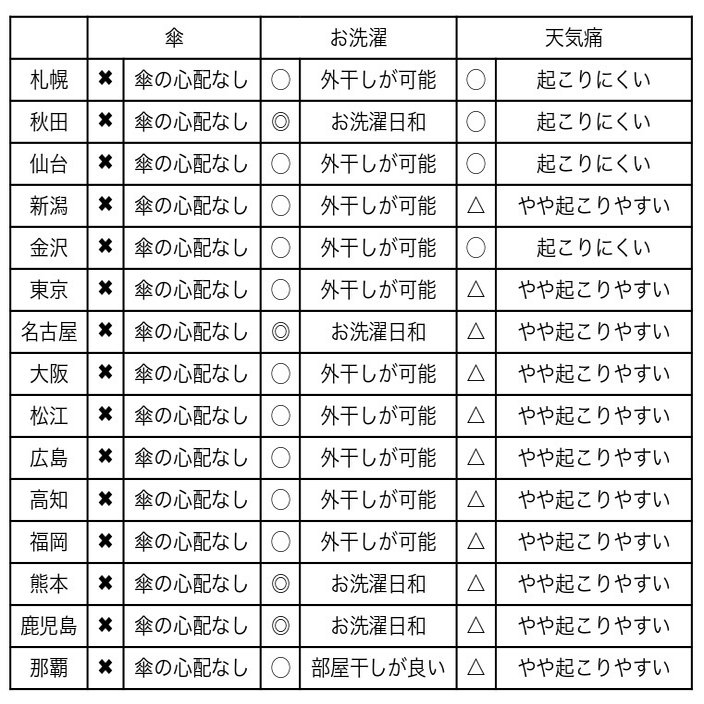 | | 傘 | | お洗濯 | | 天気痛 | |
|---|---|---|---|---|---|---|
| 札幌 | ✖ | 傘の心配なし | ○ | 外干しが可能 | ○ | 起こりにくい |
| 秋田 | ✖ | 傘の心配なし | ◎ | お洗濯日和 | ○ | 起こりにくい |
| 仙台 | ✖ | 傘の心配なし | ○ | 外干しが可能 | ○ | 起こりにくい |
| 新潟 | ✖ | 傘の心配なし | ○ | 外干しが可能 | △ | やや起こりやすい |
| 金沢 | ✖ | 傘の心配なし | ○ | 外干しが可能 | ○ | 起こりにくい |
| 東京 | ✖ | 傘の心配なし | ○ | 外干しが可能 | △ | やや起こりやすい |
| 名古屋 | ✖ | 傘の心配なし | ◎ | お洗濯日和 | △ | やや起こりやすい |
| 大阪 | ✖ | 傘の心配なし | ○ | 外干しが可能 | △ | やや起こりやすい |
| 松江 | ✖ | 傘の心配なし | ○ | 外干しが可能 | △ | やや起こりやすい |
| 広島 | ✖ | 傘の心配なし | ○ | 外干しが可能 | △ | やや起こりやすい |
| 高知 | ✖ | 傘の心配なし | ○ | 外干しが可能 | △ | やや起こりやすい |
| 福岡 | ✖ | 傘の心配なし | ○ | 外干しが可能 | △ | やや起こりやすい |
| 熊本 | ✖ | 傘の心配なし | ◎ | お洗濯日和 | △ | やや起こりやすい |
| 鹿児島 | ✖ | 傘の心配なし | ◎ | お洗濯日和 | △ | やや起こりやすい |
| 那覇 | ✖ | 傘の心配なし | ○ | 部屋干しが良い | △ | やや起こりやすい |